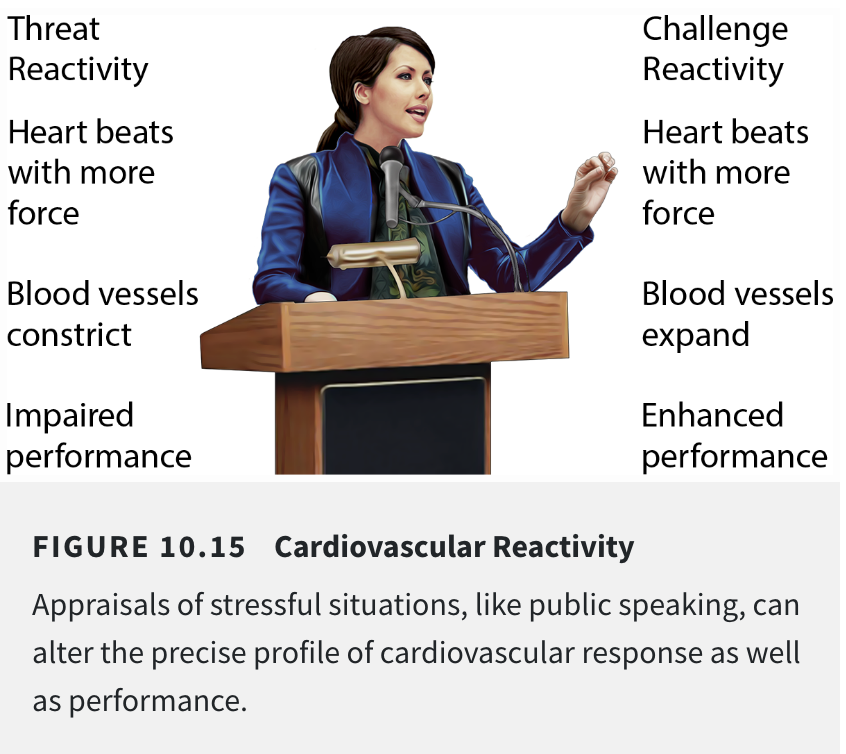 Threat Reactivity

Heart beats with more force

Blood vessels constrict

Impaired performance

Challenge Reactivity

Heart beats with more force

Blood vessels expand

Enhanced performance

FIGURE 10.15 Cardiovascular Reactivity

Appraisals of stressful situations, like public speaking, can alter the precise profile of cardiovascular response as well as performance.